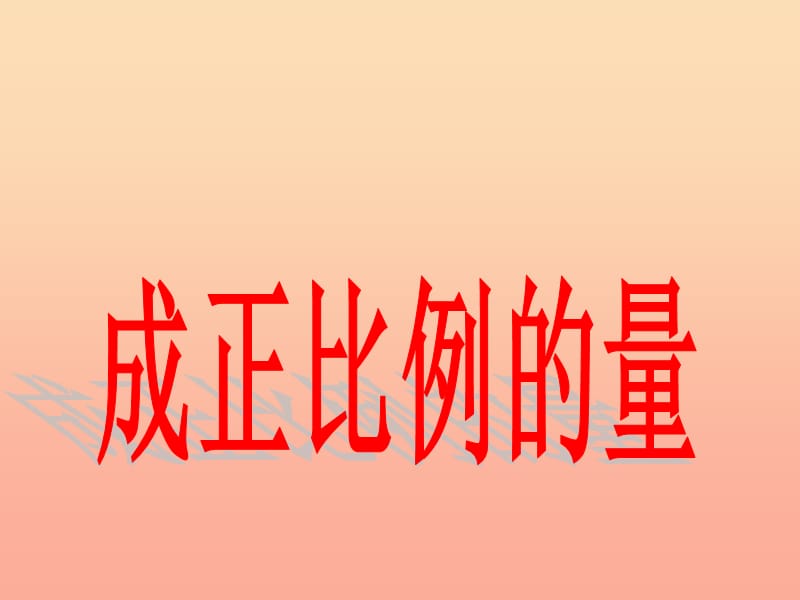 成正比例的量